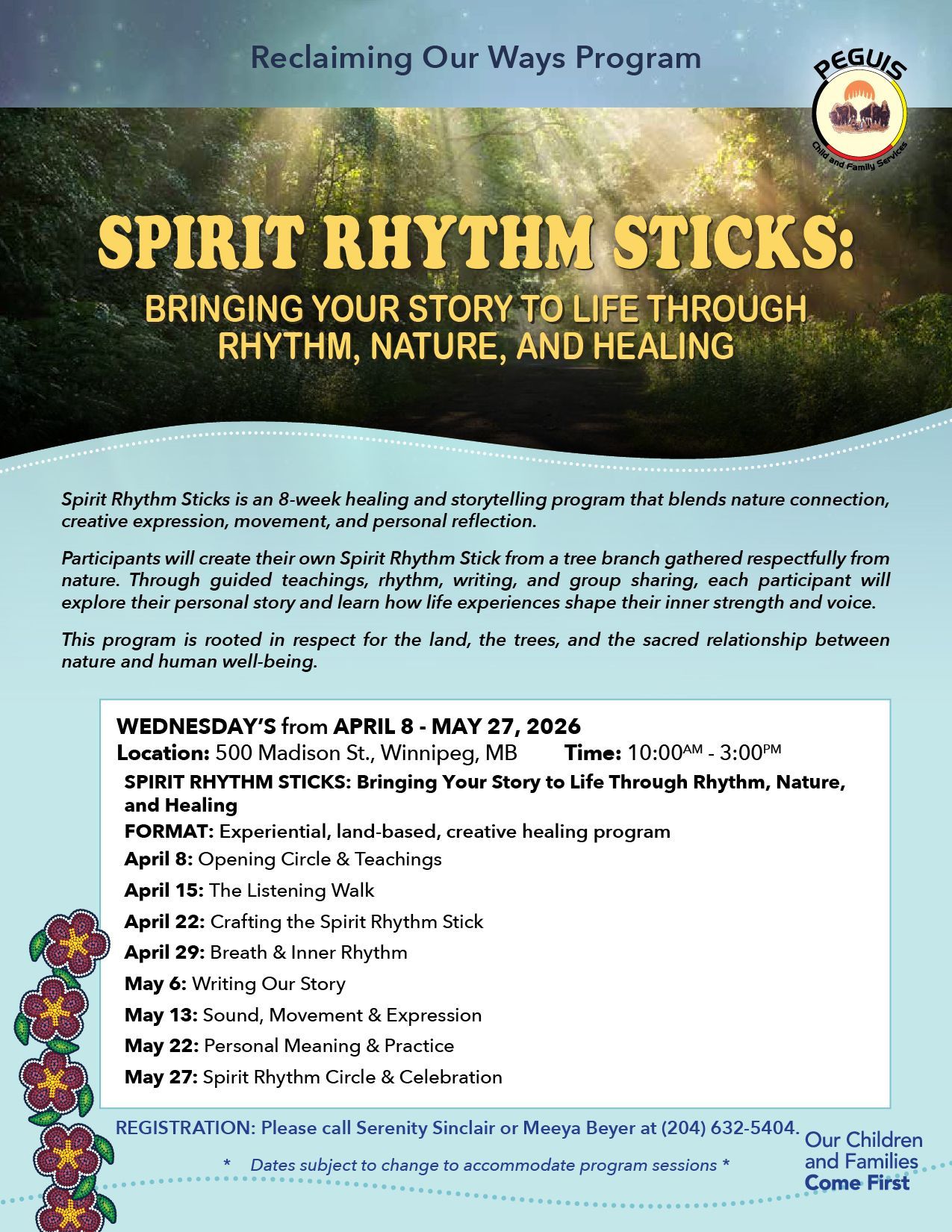 Reclaiming Our Ways Program

PEGUIS
Child and Family Services

SPIRIT RHYTHM STICKS:
BRINGING YOUR STORY TO LIFE THROUGH RHYTHM, NATURE, AND HEALING

Spirit Rhythm Sticks is an 8-week healing and storytelling program that blends nature connection, creative expression, movement, and personal reflection.

Participants will create their own Spirit Rhythm Stick from a tree branch gathered respectfully from nature. Through guided teachings, rhythm, writing, and group sharing, each participant will explore their personal story and learn how life experiences shape their inner strength and voice.

This program is rooted in respect for the land, the trees, and the sacred relationship between nature and human well-being.

WEDNESDAY'S from APRIL 8 - MAY 27, 2026
Location: 500 Madison St., Winnipeg, MB Time: 10:00AM - 3:00PM
SPIRIT RHYTHM STICKS: Bringing Your Story to Life Through Rhythm, Nature, and Healing
FORMAT: Experiential, land-based, creative healing program
April 8: Opening Circle & Teachings
April 15: The Listening Walk
April 22: Crafting the Spirit Rhythm Stick
April 29: Breath & Inner Rhythm
May 6: Writing Our Story
May 13: Sound, Movement & Expression
May 22: Personal Meaning & Practice
May 27: Spirit Rhythm Circle & Celebration

REGISTRATION: Please call Serenity Sinclair or Meeya Beyer at (204) 632-5404.

* Dates subject to change to accommodate program sessions *

Our Children
and Families
Come First